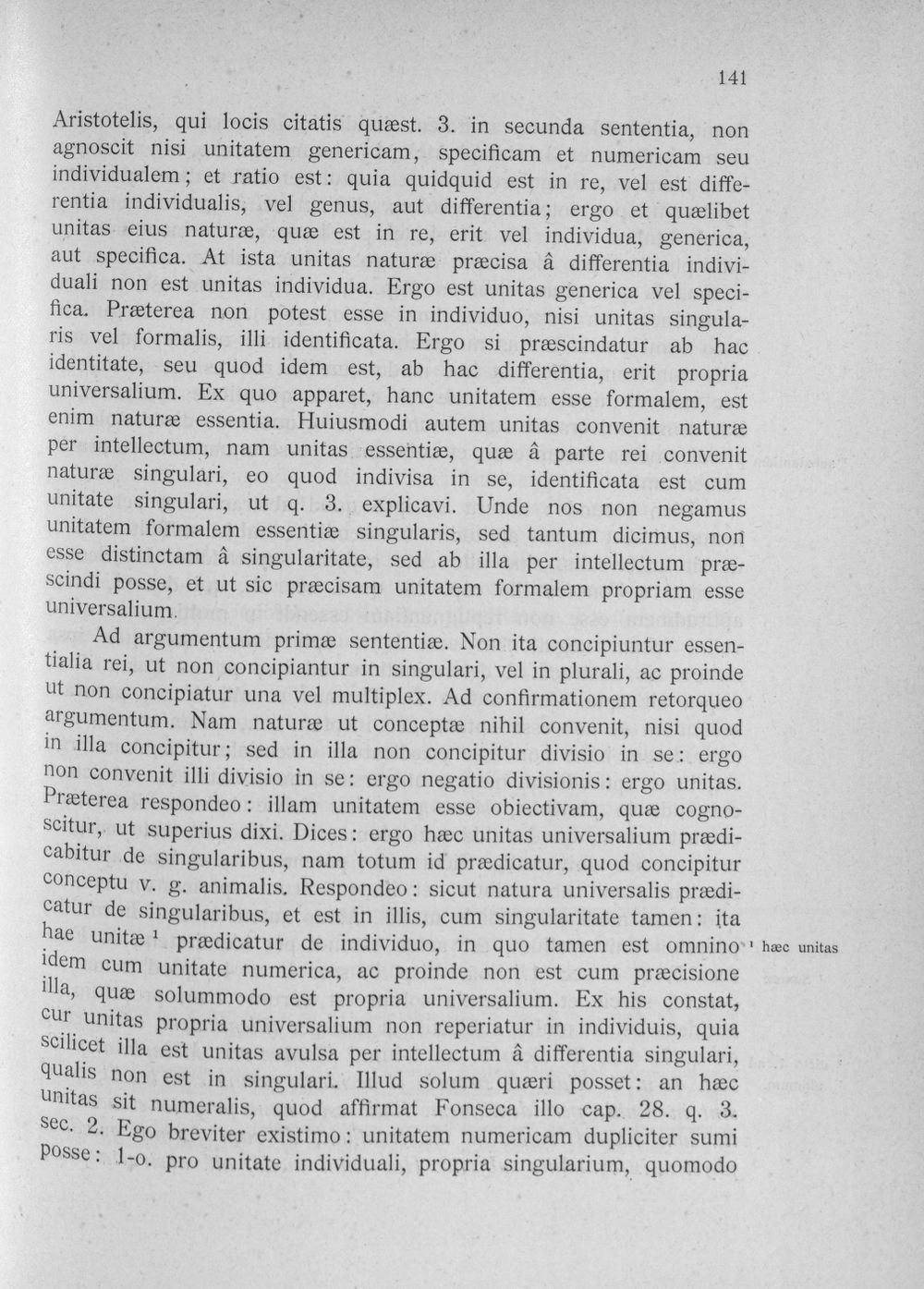 141

Aristotelis, qui locis citatis quæst. 3. in secunda sententia, non agnoscit nisi unitatem genericam, specificam et numericam seu individualem; et ratio est: quia quidquid est in re, vel est differentia individualis, vel genus, aut differentia; ergo et quælibet unitas eius naturæ, quæ est in re, erit vel individua, generica, aut specifica. At ista unitas naturæ præcisa â differentia individuali non est unitas individua. Ergo est unitas generica vel specifica. Præterea non potest esse in individuo, nisi unitas singularis vel formalis, illi identificata. Ergo si præscindatur ab hac identitate, seu quod idem est, ab hac differentia, erit propria universalium. Ex quo apparet, hanc unitatem esse formalem, est enim naturæ essentia. Huiusmodi autem unitas convenit naturæ per intellectum, nam unitas essentiæ, quæ â parte rei convenit naturæ singulari, eo quod indivisa in se, identificata est cum unitate singulari, ut q. 3. explicavi. Unde nos non negamus unitatem formalem essentiæ singularis, sed tantum dicimus, non esse distinctam â singularitate, sed ab illa per intellectum præscindi posse, et ut sic præcisam unitatem formalem propriam esse universalium.

Ad argumentum primæ sententiæ. Non ita concipiuntur essentialia rei, ut non concipiantur in singulari, vel in plurali, ac proinde ut non concipiatur una vel multiplex. Ad confirmationem retorqueo argumentum. Nam naturæ ut conceptæ nihil convenit, nisi quod in illa concipitur; sed in illa non concipitur divisio in se: ergo non convenit illi divisio in se: ergo negatio divisionis: ergo unitas. Præterea respondeo: illam unitatem esse obiectivam, quæ cognoscitur, ut superius dixi. Dices: ergo hæc unitas universalium prædicabitur de singularibus, nam totum id prædicatur, quod concipitur conceptu v. g. animalis. Respondeo: sicut natura universalis prædicatur de singularibus, et est in illis, cum singularitate tamen: ita hae unitæ $^{1}$ prædicatur de individuo, in quo tamen est omnino idem cum unitate numerica, ac proinde non est cum præcisione illa, quæ solummodo est propria universalium. Ex his constat, cur unitas propria universalium non reperiatur in individuis, quia scilicet illa est unitas avulsa per intellectum â differentia singulari, qualis non est in singulari. Illud solum quæri posset: an hæc unitas sit numeralis, quod affirmat Fonseca illo cap. 28. q. 3. sec. 2. Ego breviter existimo: unitatem numericam dupliciter sumi posse: 1-o. pro unitate individuali, propria singularium, quomodo

$^{1}$ hæc unitas